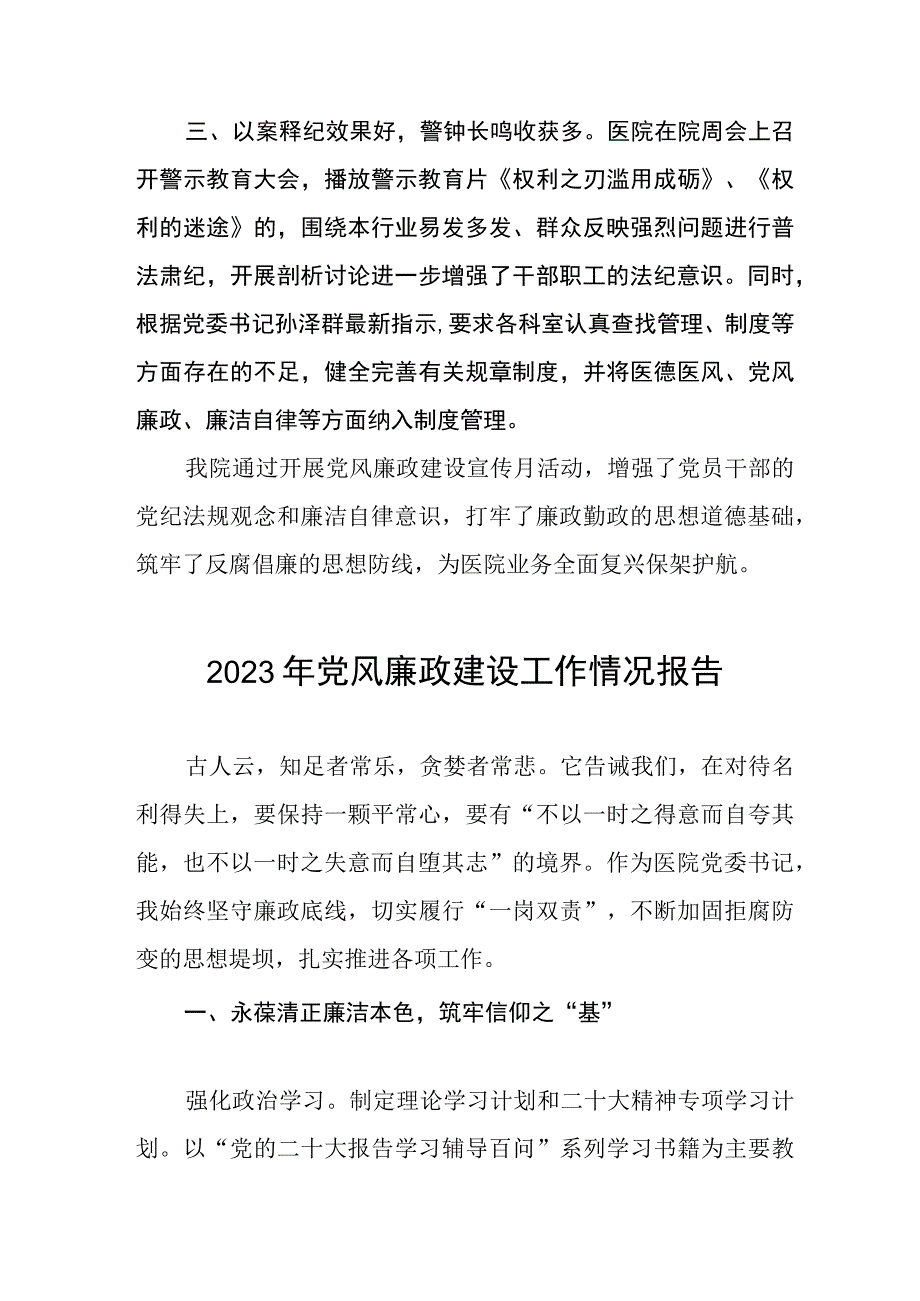 三、以案释纪效果好，警钟长鸣收获多。医院在院周会上召开警示教育大会，播放警示教育片《权利之刃滥用成砺》、《权利的迷途》的，围绕本行业易发多发、群众反映强烈问题进行普法肃纪，开展剖析讨论进一步增强了干部职工的法纪意识。同时，根据党委书记孙泽群最新指示,要求各科室认真查找管理、制度等方面存在的不足，健全完善有关规章制度，并将医德医风、党风廉政、廉洁自律等方面纳入制度管理。

我院通过开展党风廉政建设宣传月活动，增强了党员干部的党纪法规观念和廉洁自律意识，打牢了廉政勤政的思想道德基础，筑牢了反腐倡廉的思想防线，为医院业务全面复兴保架护航。

2023年党风廉政建设工作情况报告

古人云，知足者常乐，贪婪者常悲。它告诫我们，在对待名利得失上，要保持一颗平常心，要有“不以一时之得意而自夸其能，也不以一时之失意而自堕其志”的境界。作为医院党委书记，我始终坚守廉政底线，切实履行“一岗双责”，不断加固拒腐防变的思想堤坝，扎实推进各项工作。

一、永葆清正廉洁本色，筑牢信仰之“基”

强化政治学习。制定理论学习计划和二十大精神专项学习计划。以“党的二十大报告学习辅导百问”系列学习书籍为主要教